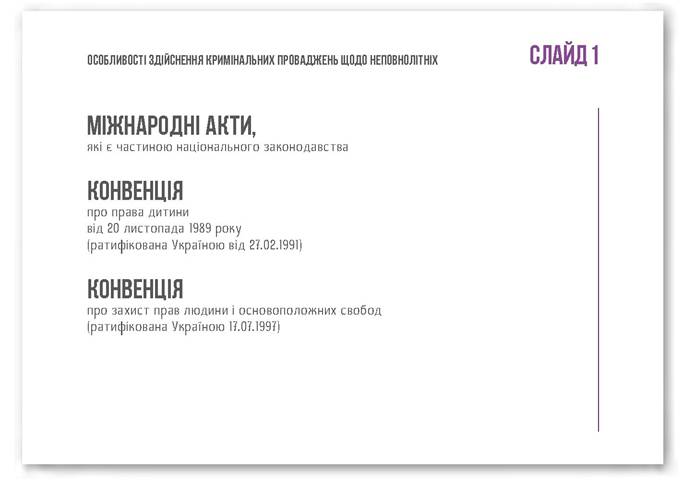 ОСОБЛИВОСТІ ЗДІЙСНЕННЯ КРИМІНАЛЬНИХ ПРОВАДЖЕНЬ ЩОДО НЕПОВНОЛІТНІХ

СЛАЙД 1

МІЖНАРОДНІ АКТИ,
які є частиною національного законодавства

КОНВЕНЦІЯ
про права дитини
від 20 листопада 1989 року
(ратифікована Україною від 27.02.1991)

КОНВЕНЦІЯ
про захист прав людини і основоположних свобод
(ратифікована Україною 17.07.1997)